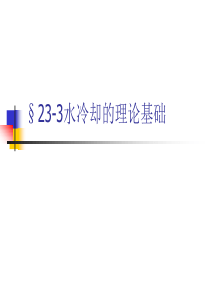 §23-3水冷却的理论基础